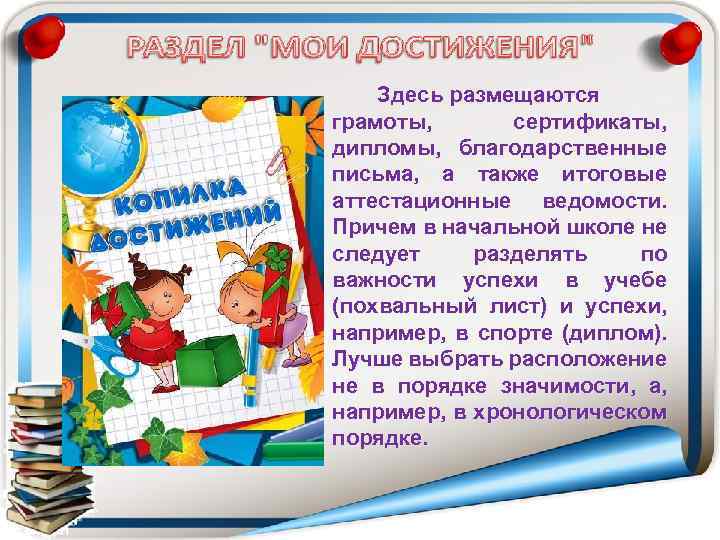 РАЗДЕЛ "МОИ ДОСТИЖЕНИЯ"

КОПИЛКА ДОСТИЖЕНИЙ

Здесь размещаются грамоты, сертификаты, дипломы, благодарственные письма, а также итоговые аттестационные ведомости. Причем в начальной школе не следует разделять по важности успехи в учебе (похвальный лист) и успехи, например, в спорте (диплом). Лучше выбрать расположение не в порядке значимости, а, например, в хронологическом порядке.